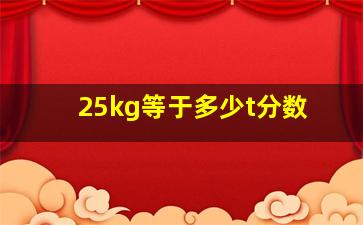 25kg等于多少t分数